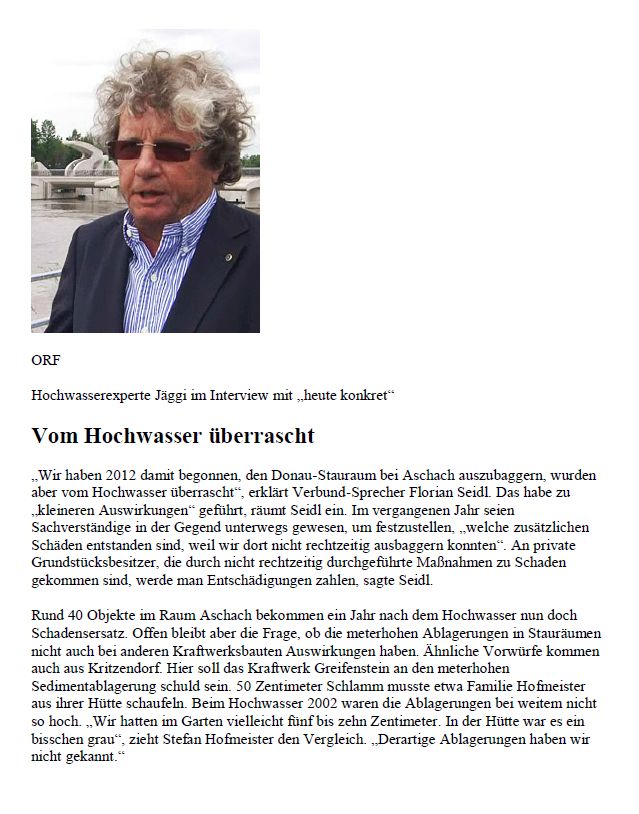 ORF

Hochwasserexperte Jäggi im Interview mit „heute konkret“

Vom Hochwasser überrascht

„Wir haben 2012 damit begonnen, den Donau-Stauraum bei Aschach auszubaggern, wurden aber vom Hochwasser überrascht“, erklärt Verbund-Sprecher Florian Seidl. Das habe zu „kleineren Auswirkungen“ geführt, räumt Seidl ein. Im vergangenen Jahr seien Sachverständige in der Gegend unterwegs gewesen, um festzustellen, „welche zusätzlichen Schäden entstanden sind, weil wir dort nicht rechtzeitig ausbaggern konnten“. An private Grundstücksbesitzer, die durch nicht rechtzeitig durchgeführte Maßnahmen zu Schaden gekommen sind, werde man Entschädigungen zahlen, sagte Seidl.

Rund 40 Objekte im Raum Aschach bekommen ein Jahr nach dem Hochwasser nun doch Schadensersatz. Offen bleibt aber die Frage, ob die meterhohen Ablagerungen in Stauräumen nicht auch bei anderen Kraftwerksbauten Auswirkungen haben. Ähnliche Vorwürfe kommen auch aus Kritzendorf. Hier soll das Kraftwerk Greifenstein an den meterhohen Sedimentablagerung schuld sein. 50 Zentimeter Schlamm musste etwa Familie Hofmeister aus ihrer Hütte schaufeln. Beim Hochwasser 2002 waren die Ablagerungen bei weitem nicht so hoch. „Wir hatten im Garten vielleicht fünf bis zehn Zentimeter. In der Hütte war es ein bisschen grau“, zieht Stefan Hofmeister den Vergleich. „Derartige Ablagerungen haben wir nicht gekannt.“